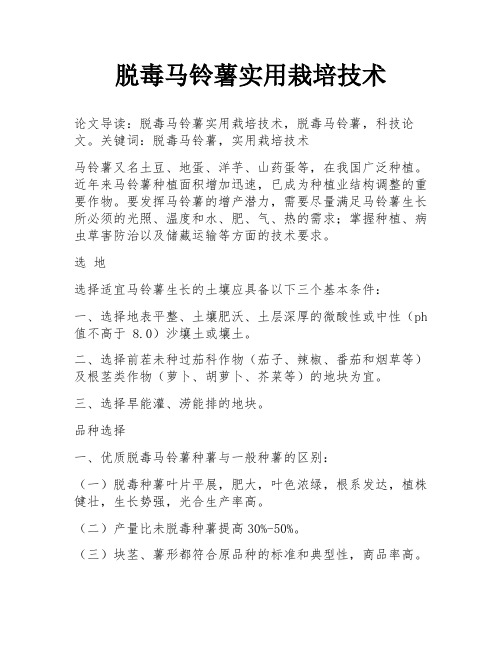 脱毒马铃薯实用栽培技术

论文导读：脱毒马铃薯实用栽培技术，脱毒马铃薯，科技论文。关键词：脱毒马铃薯，实用栽培技术

马铃薯又名土豆、地蛋、洋芋、山药蛋等，在我国广泛种植。近年来马铃薯种植面积增加迅速，已成为种植业结构调整的重要作物。要发挥马铃薯的增产潜力，需要尽量满足马铃薯生长所必须的光照、温度和水、肥、气、热的需求；掌握种植、病虫草害防治以及储藏运输等方面的技术要求。

选 地

选择适宜马铃薯生长的土壤应具备以下三个基本条件：

一、选择地表平整、土壤肥沃、土层深厚的微酸性或中性（ph值不高于 8.0）沙壤土或壤土。

二、选择前茬未种过茄科作物（茄子、辣椒、番茄和烟草等）及根茎类作物（萝卜、胡萝卜、芥菜等）的地块为宜。

三、选择旱能灌、涝能排的地块。

品种选择

一、优质脱毒马铃薯种薯与一般种薯的区别：

（一）脱毒种薯叶片平展，肥大，叶色浓绿，根系发达，植株健壮，生长势强，光合生产率高。

（二）产量比未脱毒种薯提高 30%-50%。

（三）块茎、薯形都符合原品种的标准和典型性，商品率高。